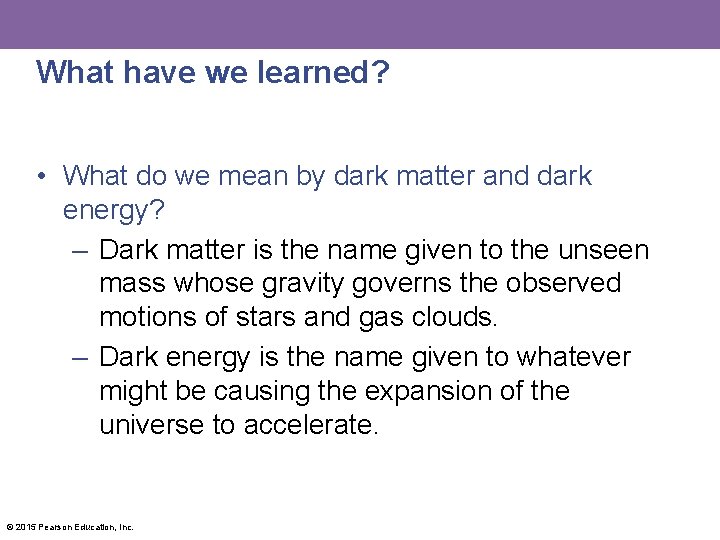 What have we learned?

• What do we mean by dark matter and dark energy?

– Dark matter is the name given to the unseen mass whose gravity governs the observed motions of stars and gas clouds.

– Dark energy is the name given to whatever might be causing the expansion of the universe to accelerate.

© 2015 Pearson Education, Inc.